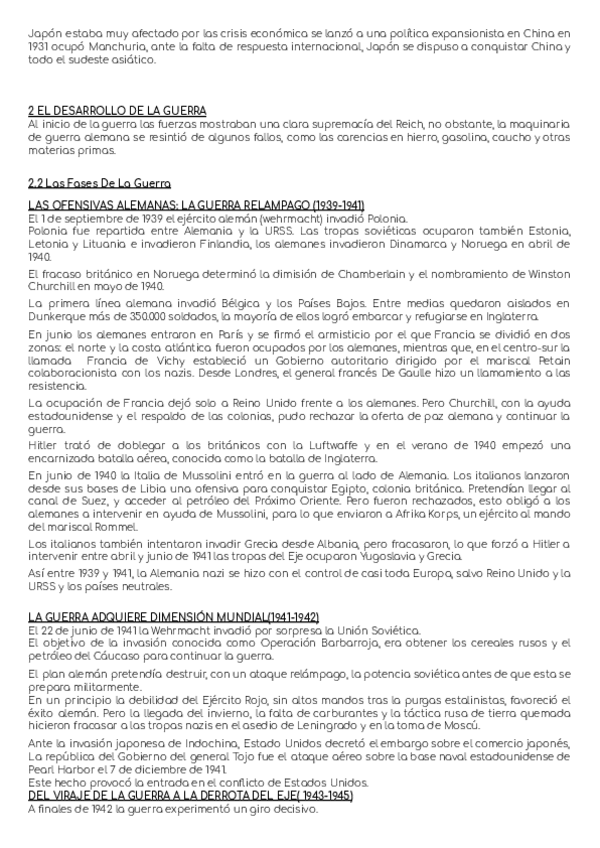 Japón estaba muy afectado por las crisis económica se lanzó a una política expansionista en China en 1931 ocupó Manchuria, ante la falta de respuesta internacional, Japón se dispuso a conquistar China y todo el sudeste asiático.

2 EL DESARROLLO DE LA GUERRA
Al inicio de la guerra las fuerzas mostraban una clara supremacía del Reich, no obstante, la maquinaria de guerra alemana se resintió de algunos fallos, como las carencias en hierro, gasolina, caucho y otras materias primas.

2.2 Las Fases De La Guerra
LAS OFENSIVAS ALEMANAS: LA GUERRA RELAMPAGO (1939-1941)
El 1 de septiembre de 1939 el ejército alemán (wehrmacht) invadió Polonia.
Polonia fue repartida entre Alemania y la URSS. Las tropas soviéticas ocuparon también Estonia, Letonia y Lituania e invadieron Finlandia, los alemanes invadieron Dinamarca y Noruega en abril de 1940.

El fracaso británico en Noruega determinó la dimisión de Chamberlain y el nombramiento de Winston Churchill en mayo de 1940.

La primera línea alemana invadió Bélgica y los Países Bajos. Entre medias quedaron aislados en Dunkerque más de 350.000 soldados, la mayoría de ellos logró embarcar y refugiarse en Inglaterra.

En junio los alemanes entraron en París y se firmó el armisticio por el que Francia se dividió en dos zonas: el norte y la costa atlántica fueron ocupados por los alemanes, mientras que, en el centro-sur la llamada Francia de Vichy estableció un Gobierno autoritario dirigido por el mariscal Petain colaboracionista con los nazis. Desde Londres, el general francés De Gaulle hizo un llamamiento a las resistencia.

La ocupación de Francia dejó solo a Reino Unido frente a los alemanes. Pero Churchill, con la ayuda estadounidense y el respaldo de las colonias, pudo rechazar la oferta de paz alemana y continuar la guerra.

Hitler trató de doblegar a los británicos con la Luftwaffe y en el verano de 1940 empezó una encarnizada batalla aérea, conocida como la batalla de Inglaterra.

En junio de 1940 la Italia de Mussolini entró en la guerra al lado de Alemania. Los italianos lanzaron desde sus bases de Libia una ofensiva para conquistar Egipto, colonia británica. Pretendían llegar al canal de Suez, y acceder al petróleo del Próximo Oriente. Pero fueron rechazados, esto obligó a los alemanes a intervenir en ayuda de Mussolini, para lo que enviaron a Afrika Korps, un ejército al mando del mariscal Rommel.

Los italianos también intentaron invadir Grecia desde Albania, pero fracasaron, lo que forzó a Hitler a intervenir entre abril y junio de 1941 las tropas del Eje ocuparon Yugoslavia y Grecia.

Así entre 1939 y 1941, la Alemania nazi se hizo con el control de casi toda Europa, salvo Reino Unido y la URSS y los países neutrales.

LA GUERRA ADQUIERE DIMENSIÓN MUNDIAL(1941-1942)
El 22 de junio de 1941 la Wehrmacht invadió por sorpresa la Unión Soviética.
El objetivo de la invasión conocida como Operación Barbarroja, era obtener los cereales rusos y el petróleo del Cáucaso para continuar la guerra.

El plan alemán pretendía destruir, con un ataque relámpago, la potencia soviética antes de que esta se prepara militarmente.
En un principio la debilidad del Ejército Rojo, sin altos mandos tras la purgas estalinistas, favoreció el éxito alemán. Pero la llegada del invierno, la falta de carburantes y la táctica rusa de tierra quemada hicieron fracasar a las tropas nazis en el asedio de Leningrado y en la toma de Moscú.

Ante la invasión japonesa de Indochina, Estado Unidos decretó el embargo sobre el comercio japonés, La república del Gobierno del general Tojo fue el ataque aéreo sobre la base naval estadounidense de Pearl Harbor el 7 de diciembre de 1941.
Este hecho provocó la entrada en el conflicto de Estados Unidos.
DEL VIRAJE DE LA GUERRA A LA DERROTA DEL EJE( 1943-1945)
A finales de 1942 la guerra experimentó un giro decisivo.